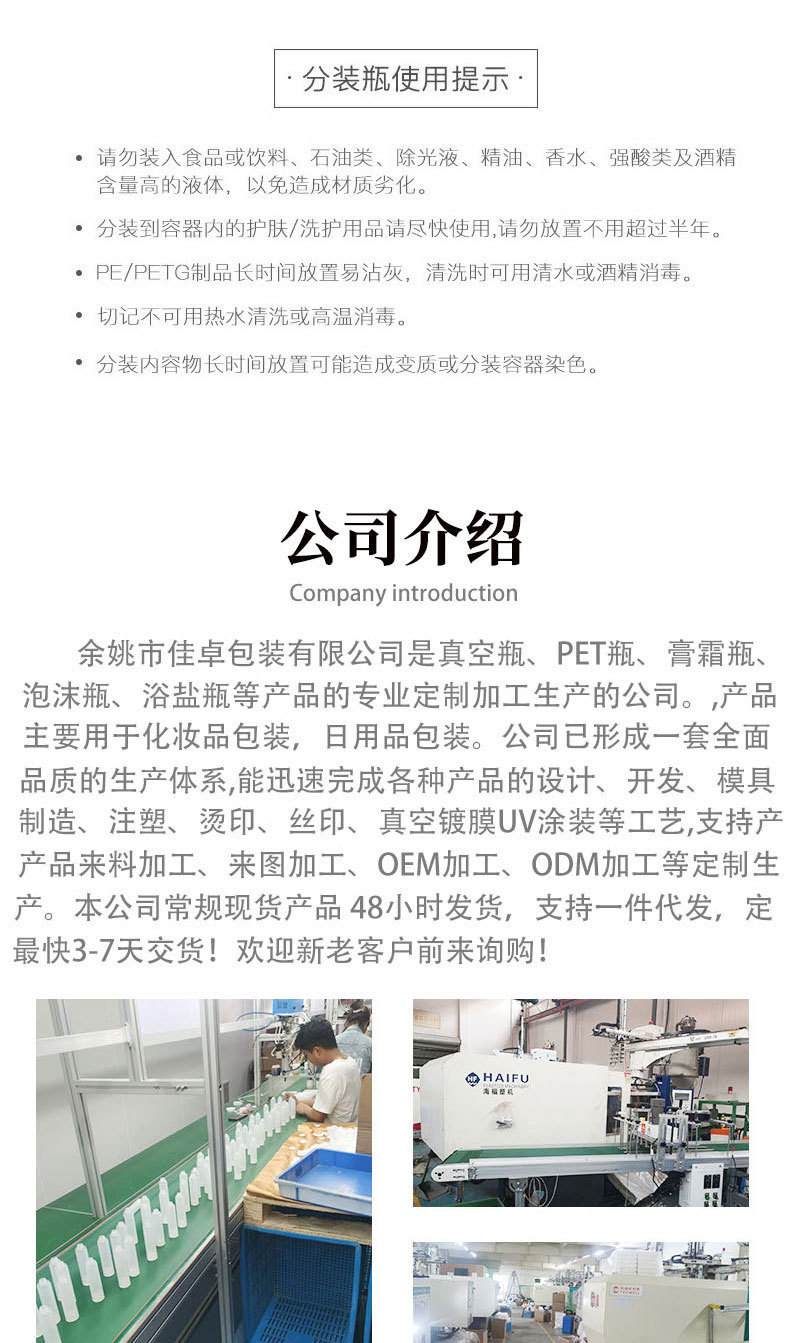 · 分装瓶使用提示 ·

• 请勿装入食品或饮料、石油类、除光液、精油、香水、强酸类及酒精含量高的液体，以免造成材质劣化。

• 分装到容器内的护肤/洗护用品请尽快使用,请勿放置不用超过半年。

• PE/PETG制品长时间放置易沾灰，清洗时可用清水或酒精消毒。

• 切记不可用热水清洗或高温消毒。

• 分装内容物长时间放置可能造成变质或分装容器染色。

公司介绍

Company introduction

余姚市佳卓包装有限公司是真空瓶、PET瓶、膏霜瓶、泡沫瓶、浴盐瓶等产品的专业定制加工生产的公司。,产品主要用于化妆品包装，日用品包装。公司已形成一套全面品质的生产体系,能迅速完成各种产品的设计、开发、模具制造、注塑、烫印、丝印、真空镀膜UV涂装等工艺,支持产产品来料加工、来图加工、OEM加工、ODM加工等定制生产。本公司常规现货产品 48小时发货，支持一件代发，定最快3-7天交货！欢迎新老客户前来询购！

HAIFU
海福塑机